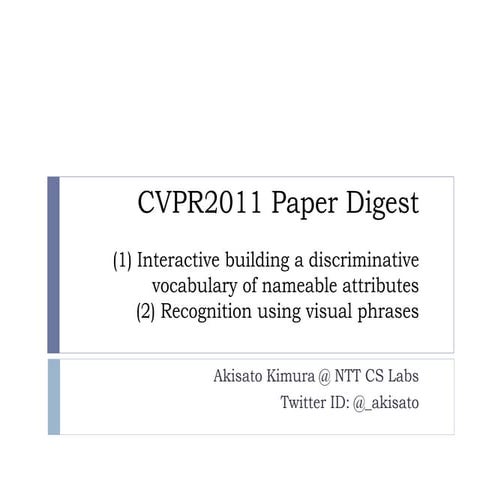 CVPR2011 Paper Digest

(1) Interactive building a discriminative vocabulary of nameable attributes
(2) Recognition using visual phrases

Akisato Kimura @ NTT CS Labs
Twitter ID: @_akisato